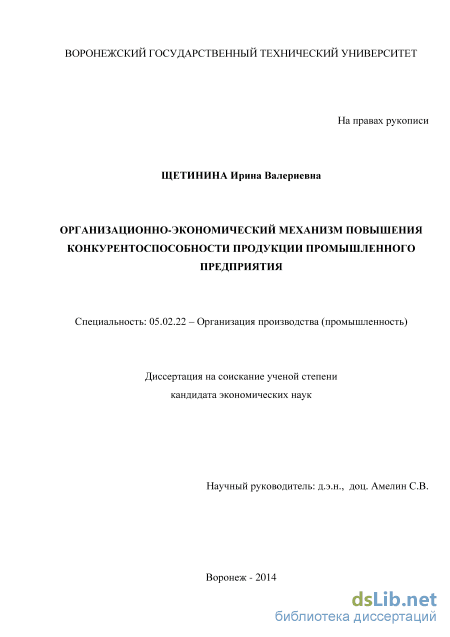 ВОРОНЕЖСКИЙ ГОСУДАРСТВЕННЫЙ ТЕХНИЧЕСКИЙ УНИВЕРСИТЕТ

На правах рукописи

ЩЕТИНИНА Ирина Валериевна

ОРГАНИЗАЦИОННО-ЭКОНОМИЧЕСКИЙ МЕХАНИЗМ ПОВЫШЕНИЯ КОНКУРЕНТОСПОСОБНОСТИ ПРОДУКЦИИ ПРОМЫШЛЕННОГО ПРЕДПРИЯТИЯ

Специальность: 05.02.22 – Организация производства (промышленность)

Диссертация на соискание ученой степени
кандидата экономических наук

Научный руководитель: д.э.н., доц. Амелин С.В.

Воронеж - 2014

dsLib.net
библиотека диссертаций